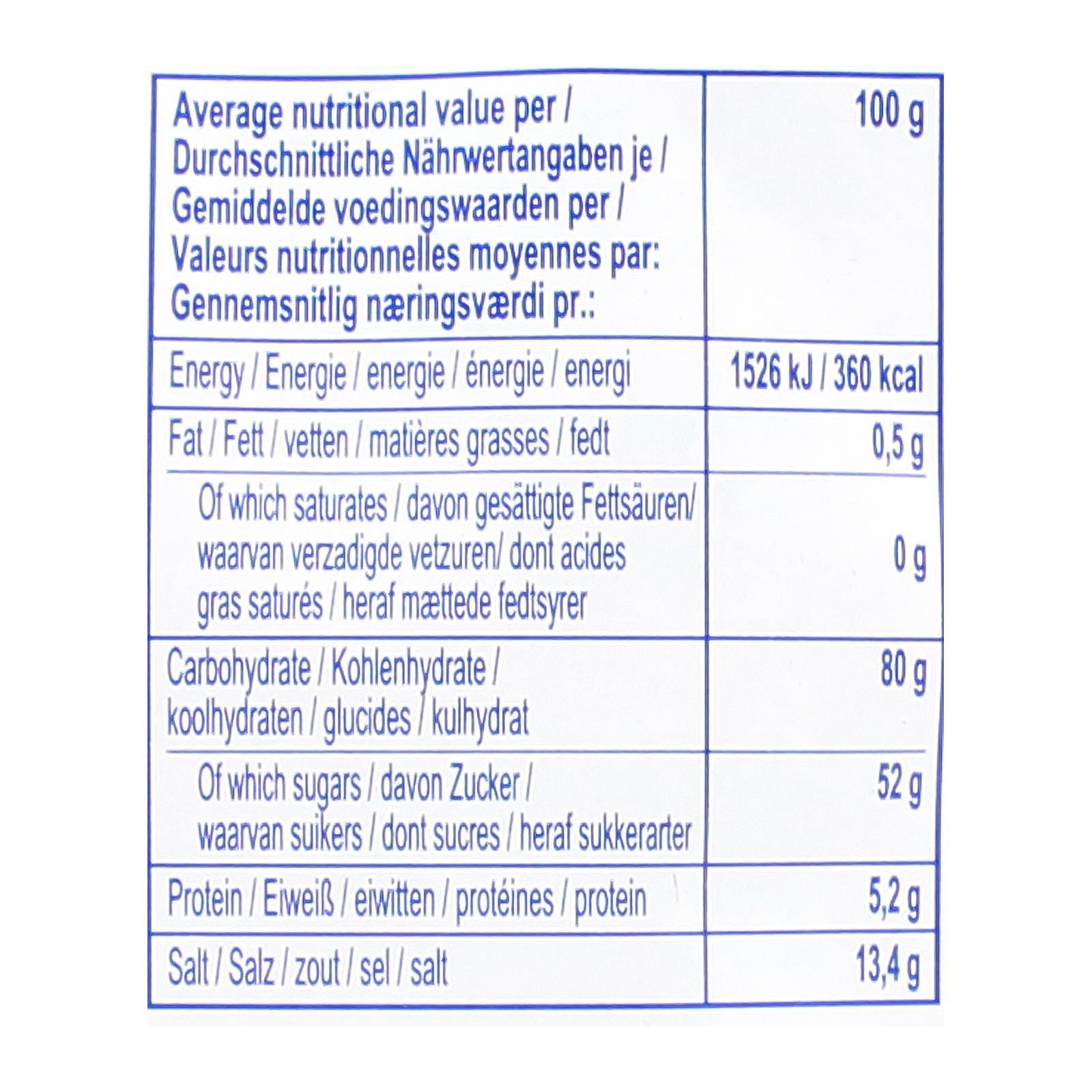 | Average nutritional value per / Durchschnittliche Nährwertangaben je / Gemiddelde voedingswaarden per / Valeurs nutritionnelles moyennes par: Gennemsnitlig næringsværdi pr.: | 100 g |
|---|---|
| Energy / Energie / energie / énergie / energi | 1526 kJ / 360 kcal |
| Fat / Fett / vetten / matières grasses / fedt | 0,5 g |
| Of which saturates / davon gesättigte Fettsäuren/ waarvan verzadigde vetzuren/ dont acides gras saturés / heraf mættede fedtsyrer | 0 g |
| Carbohydrate / Kohlenhydrate / koolhydraten / glucides / kulhydrat | 80 g |
| Of which sugars / davon Zucker / waarvan suikers / dont sucres / heraf sukkerarter | 52 g |
| Protein / Eiweiß / eiwitten / protéines / protein | 5,2 g |
| Salt / Salz / zout / sel / salt | 13,4 g |